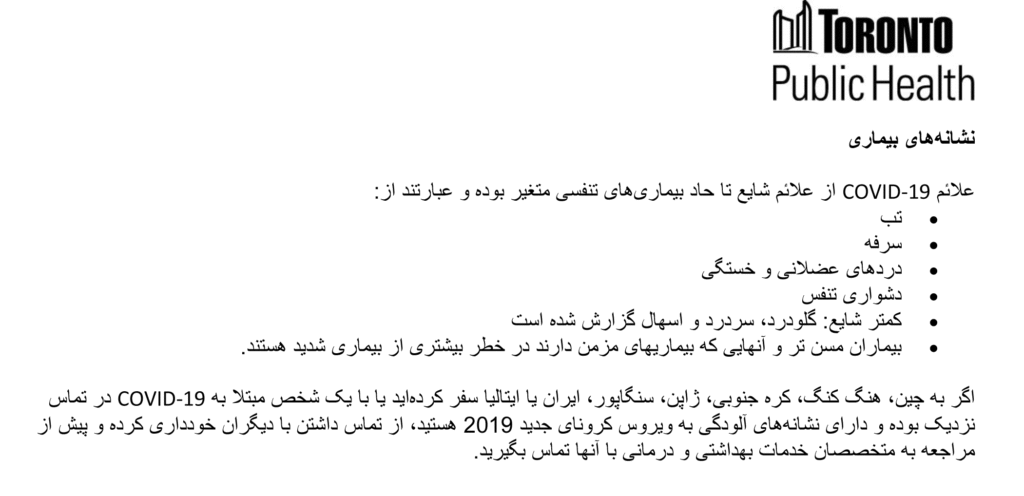 TORONTO
Public Health

نشانه‌های بیماری

علائم COVID-19 از علائم شایع تا حاد بیماری‌های تنفسی متغیر بوده و عبارتند از:
• تب
• سرفه
• دردهای عضلانی و خستگی
• دشواری تنفس
• کمتر شایع: گلودرد، سردرد و اسهال گزارش شده است
• بیماران مسن تر و آنهایی که بیماریهای مزمن دارند در خطر بیشتری از بیماری شدید هستند.

اگر به چین، هنگ کنگ، کره جنوبی، ژاپن، سنگاپور، ایران یا ایتالیا سفر کرده‌اید یا با یک شخص مبتلا به COVID-19 در تماس نزدیک بوده و دارای نشانه‌های آلودگی به ویروس کرونای جدید 2019 هستید، از تماس داشتن با دیگران خودداری کرده و پیش از مراجعه به متخصصان خدمات بهداشتی و درمانی با آنها تماس بگیرید.